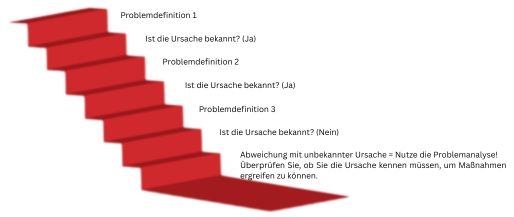 Problemdefinition 1

Ist die Ursache bekannt? (Ja)

Problemdefinition 2

Ist die Ursache bekannt? (Ja)

Problemdefinition 3

Ist die Ursache bekannt? (Nein)

Abweichung mit unbekannter Ursache = Nutze die Problemanalyse! Überprüfen Sie, ob Sie die Ursache kennen müssen, um Maßnahmen ergreifen zu können.